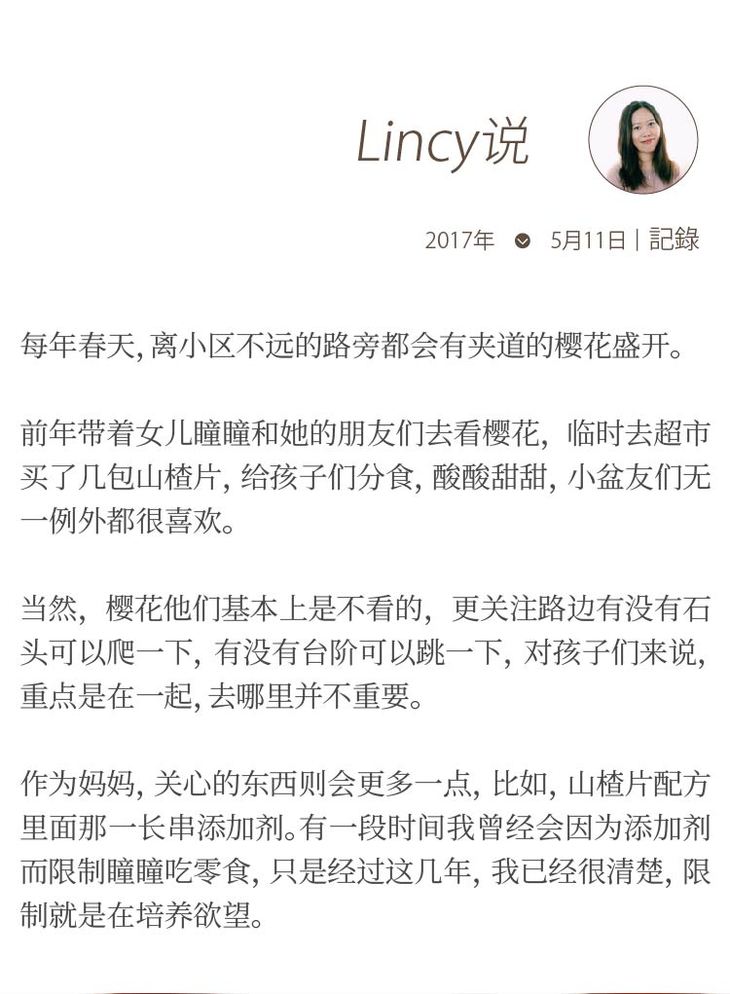 Lincy说

2017年 5月11日 | 記錄

每年春天,离小区不远的路旁都会有夹道的樱花盛开。

前年带着女儿瞳瞳和她的朋友们去看樱花,临时去超市买了几包山楂片,给孩子们分食,酸酸甜甜,小盆友们无一例外都很喜欢。

当然,樱花他们基本上是不看的,更关注路边有没有石头可以爬一下,有没有台阶可以跳一下,对孩子们来说,重点是在一起,去哪里并不重要。

作为妈妈,关心的东西则会更多一点,比如,山楂片配方里面那一长串添加剂。有一段时间我曾经会因为添加剂而限制瞳瞳吃零食,只是经过这几年,我已经很清楚,限制就是在培养欲望。